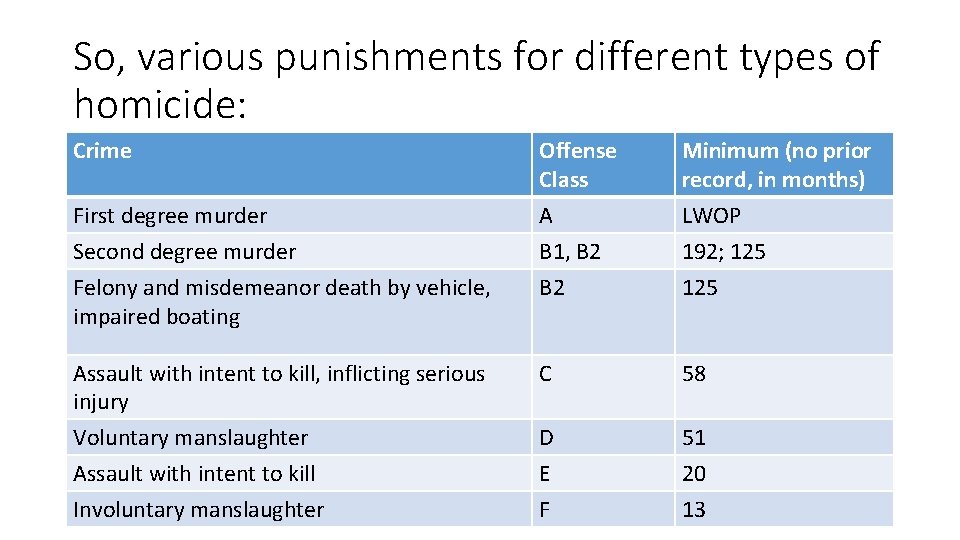 So, various punishments for different types of homicide:

| Crime | Offense Class | Minimum (no prior record, in months) |
|---|---|---|
| First degree murder | A | LWOP |
| Second degree murder | B1, B2 | 192; 125 |
| Felony and misdemeanor death by vehicle, impaired boating | B2 | 125 |
| Assault with intent to kill, inflicting serious injury | C | 58 |
| Voluntary manslaughter | D | 51 |
| Assault with intent to kill | E | 20 |
| Involuntary manslaughter | F | 13 |